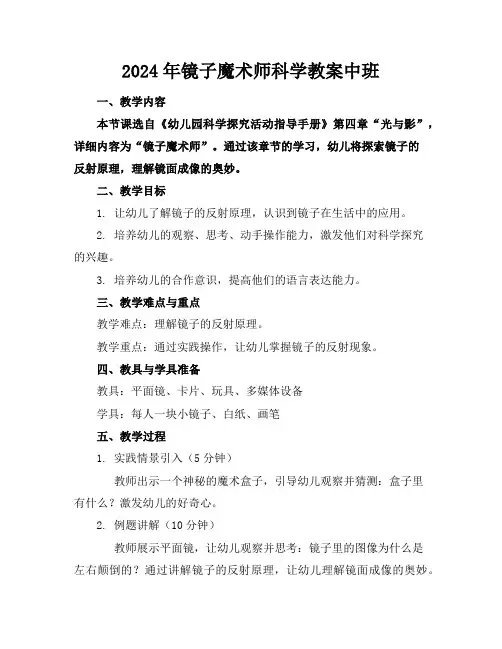 2024年镜子魔术师科学教案中班

一、教学内容

本节课选自《幼儿园科学探究活动指导手册》第四章“光与影”，详细内容为“镜子魔术师”。通过该章节的学习，幼儿将探索镜子的反射原理，理解镜面成像的奥妙。

二、教学目标

1. 让幼儿了解镜子的反射原理，认识到镜子在生活中的应用。

2. 培养幼儿的观察、思考、动手操作能力，激发他们对科学探究的兴趣。

3. 培养幼儿的合作意识，提高他们的语言表达能力。

三、教学难点与重点

教学难点：理解镜子的反射原理。

教学重点：通过实践操作，让幼儿掌握镜子的反射现象。

四、教具与学具准备

教具：平面镜、卡片、玩具、多媒体设备

学具：每人一块小镜子、白纸、画笔

五、教学过程

1. 实践情景引入（5分钟）

教师出示一个神秘的魔术盒子，引导幼儿观察并猜测：盒子里有什么？激发幼儿的好奇心。

2. 例题讲解（10分钟）

教师展示平面镜，让幼儿观察并思考：镜子里的图像为什么是左右颠倒的？通过讲解镜子的反射原理，让幼儿理解镜面成像的奥妙。